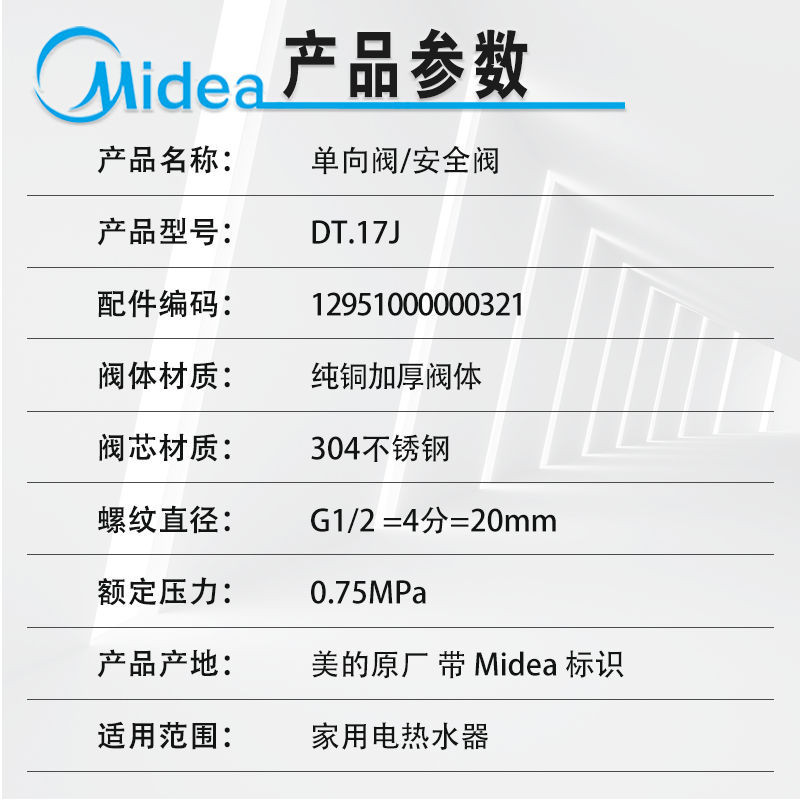 Midea 产品参数

| 产品名称: | 单向阀/安全阀 |
|---|---|
| 产品型号: | DT.17J |
| 配件编码: | 12951000000321 |
| 阀体材质: | 纯铜加厚阀体 |
| 阀芯材质: | 304不锈钢 |
| 螺纹直径: | G1/2 =4分=20mm |
| 额定压力: | 0.75MPa |
| 产品产地: | 美的原厂 带 Midea 标识 |
| 适用范围: | 家用电热水器 |